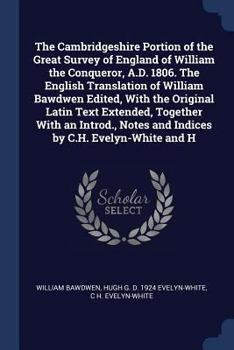 The Cambridgeshire Portion of the Great Survey of England of William the Conqueror, A.D. 1806. The English Translation of William Bawdwen Edited, With the Original Latin Text Extended, Together With an Introd., Notes and Indices by C.H. Evelyn-White and H

Scholar SELECT

WILLIAM BAWDWEN, HUGH G. D. 1924 EVELYN-WHITE, C H. EVELYN-WHITE